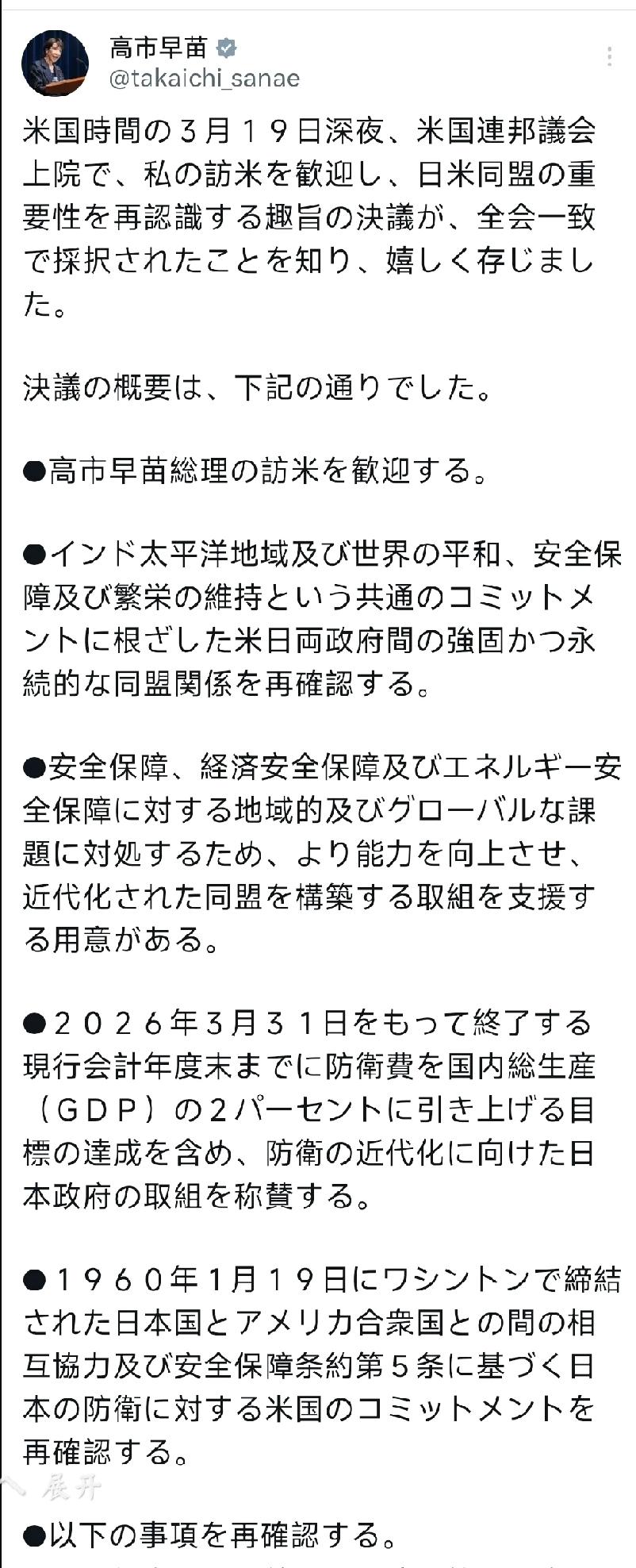 高市早苗
@takaichi_sanae

米国時間の３月１９日深夜、米国連邦議会上院で、私の訪米を歓迎し、日米同盟の重要性を再認識する趣旨の決議が、全会一致で採択されたことを知り、嬉しく存じました。

決議の概要は、下記の通りでした。

●高市早苗総理の訪米を歓迎する。

●インド太平洋地域及び世界の平和、安全保障及び繁栄の維持という共通のコミットメントに根ざした米日両政府間の強固かつ永続的な同盟関係を再確認する。

●安全保障、経済安全保障及びエネルギー安全保障に対する地域的及びグローバルな課題に対処するため、より能力を向上させ、近代化された同盟を構築する取組を支援する用意がある。

●２０２６年3月３１日をもって終了する現行会計年度末までに防衛費を国内総生産（ＧＤＰ）の2パーセントに引き上げる目標の達成を含め、防衛の近代化に向けた日本政府の取組を称賛する。

●１９６０年1月１９日にワシントンで締結された日本国とアメリカ合衆国との間の相互協力及び安全保障条約第５条に基づく日本の防衛に対する米国のコミットメントを再確認する。

展开

●以下の事項を再確認する。